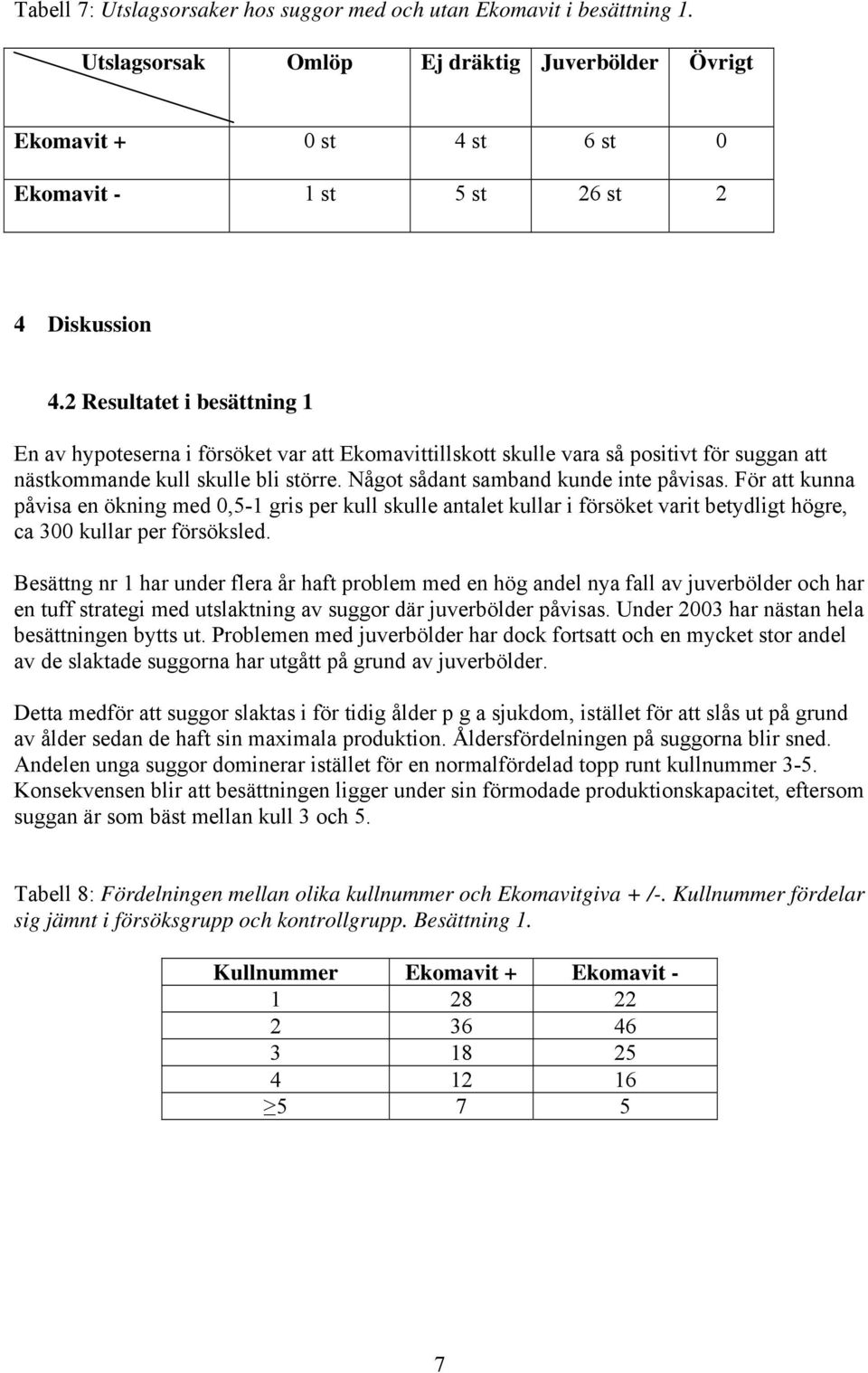 Tabell 7: Utslagsorsaker hos suggor med och utan Ekomavit i besättning 1.

| Utslagsorsak | Omlöp | Ej dräktig | Juverbölder | Övrigt |
|---|---|---|---|---|
| Ekomavit + | 0 st | 4 st | 6 st | 0 |
| Ekomavit - | 1 st | 5 st | 26 st | 2 |

4 Diskussion

4.2 Resultatet i besättning 1

En av hypoteserna i försöket var att Ekomavittillskott skulle vara så positivt för suggan att nästkommande kull skulle bli större. Något sådant samband kunde inte påvisas. För att kunna påvisa en ökning med 0,5-1 gris per kull skulle antalet kullar i försöket varit betydligt högre, ca 300 kullar per försöksled.

Besättng nr 1 har under flera år haft problem med en hög andel nya fall av juverbölder och har en tuff strategi med utslaktning av suggor där juverbölder påvisas. Under 2003 har nästan hela besättningen bytts ut. Problemen med juverbölder har dock fortsatt och en mycket stor andel av de slaktade suggorna har utgått på grund av juverbölder.

Detta medför att suggor slaktas i för tidig ålder p g a sjukdom, istället för att slås ut på grund av ålder sedan de haft sin maximala produktion. Åldersfördelningen på suggorna blir sned. Andelen unga suggor dominerar istället för en normalfördelad topp runt kullnummer 3-5. Konsekvensen blir att besättningen ligger under sin förmodade produktionskapacitet, eftersom suggan är som bäst mellan kull 3 och 5.

Tabell 8: Fördelningen mellan olika kullnummer och Ekomavitgiva + /-. Kullnummer fördelar sig jämnt i försöksgrupp och kontrollgrupp. Besättning 1.

| Kullnummer | Ekomavit + | Ekomavit - |
|---|---|---|
| 1 | 28 | 22 |
| 2 | 36 | 46 |
| 3 | 18 | 25 |
| 4 | 12 | 16 |
| $\geq 5$ | 7 | 5 |

7